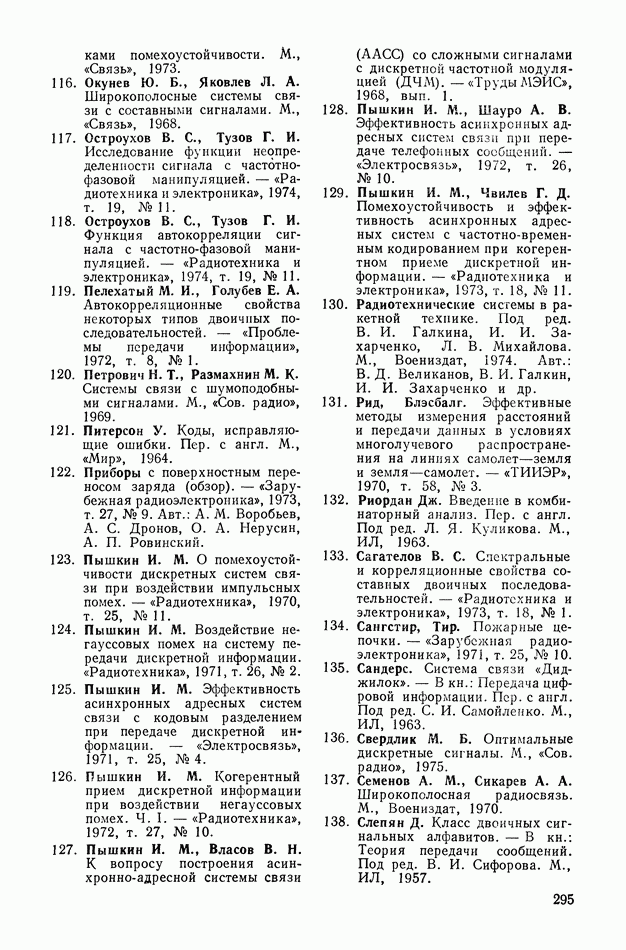 ками помехоустойчивости. М., «Связь», 1973.

116. Окунев Ю. Б., Яковлев Л. А. Широкополосные системы связи с составными сигналами. М., «Связь», 1968.

117. Остроухов В. С., Тузов Г. И. Исследование функции неопределенности сигнала с частотно-фазовой манипуляцией. — «Радиотехника и электроника», 1974, т. 19, № 11.

118. Остроухов В. С., Тузов Г. И. Функция автокорреляции сигнала с частотно-фазовой манипуляцией. — «Радиотехника и электроника», 1974, т. 19, № 11.

119. Пелехатый М. И., Голубев Е. А. Автокорреляционные свойства некоторых типов двоичных последовательностей. — «Проблемы передачи информации», 1972, т. 8, № 1.

120. Петрович Н. Т., Размахнин М. К. Системы связи с шумоподобными сигналами. М., «Сов. радио», 1969.

121. Питерсон У. Коды, исправляющие ошибки. Пер. с англ. М., «Мир», 1964.

122. Приборы с поверхностным переносом заряда (обзор). — «Зарубежная радиоэлектроника», 1973, т. 27, № 9. Авт.: А. М. Воробьев, А. С. Дронов, О. А. Нерусин, А. П. Ровинский.

123. Пышкин И. М. О помехоустойчивости дискретных систем связи при воздействии импульсных помех. — «Радиотехника», 1970, т. 25, № 11.

124. Пышкин И. М. Воздействие негауссовых помех на систему передачи дискретной информации. «Радиотехника», 1971, т. 26, № 2.

125. Пышкин И. М. Эффективность асинхронных адресных систем связи с кодовым разделением при передаче дискретной информации. — «Электросвязь», 1971, т. 25, № 4.

126. Пышкин И. М. Когерентный прием дискретной информации при воздействии негауссовых помех. Ч. I. — «Радиотехника», 1972, т. 27, № 10.

127. Пышкин И. М., Власов В. Н. К вопросу построения асинхронно-адресной системы связи (ААСС) со сложными сигналами с дискретной частотной модуляцией (ДЧМ). — «Труды МЭИС», 1968, вып. 1.

128. Пышкин И. М., Шауро А. В. Эффективность асинхронных адресных систем связи при передаче телефонных сообщений. — «Электросвязь», 1972, т. 26, № 10.

129. Пышкин И. М., Чвилев Г. Д. Помехоустойчивость и эффективность асинхронных адресных систем с частотно-временным кодированием при когерентном приеме дискретной информации. — «Радиотехника и электроника», 1973, т. 18, № 11.

130. Радиотехнические системы в ракетной технике. Под ред. В. И. Галкина, И. И. Захарченко, Л. В. Михайлова. М., Воениздат, 1974. Авт.: В. Д. Великанов, В. И. Галкин, И. И. Захарченко и др.

131. Рид, Блэсбалг. Эффективные методы измерения расстояний и передачи данных в условиях многолучевого распространения на линиях самолет—земля и земля—самолет. — «ТИИЭР», 1970, т. 58, № 3.

132. Риордан Дж. Введение в комбинаторный анализ. Пер. с англ. Под ред. Л. Я. Куликова. М., ИЛ, 1963.

133. Сагателов В. С. Спектральные и корреляционные свойства составных двоичных последовательностей. — «Радиотехника и электроника», 1973, т. 18, № 1.

134. Сангстир, Тир. Пожарные цепочки. — «Зарубежная радиоэлектроника», 1971, т. 25, № 10.

135. Сандерс. Система связи «Диджилок». — В кн.: Передача цифровой информации. Пер. с англ. Под ред. С. И. Самойленко. М., ИЛ, 1963.

136. Свердлик М. Б. Оптимальные дискретные сигналы. М., «Сов. радио», 1975.

137. Семенов А. М., Сикарев А. А. Широкополосная радиосвязь. М., Воениздат, 1970.

138. Слепян Д. Класс двоичных сигнальных алфавитов. — В кн.: Теория передачи сообщений. Под ред. В. И. Сифорова. М., ИЛ, 1957.

295